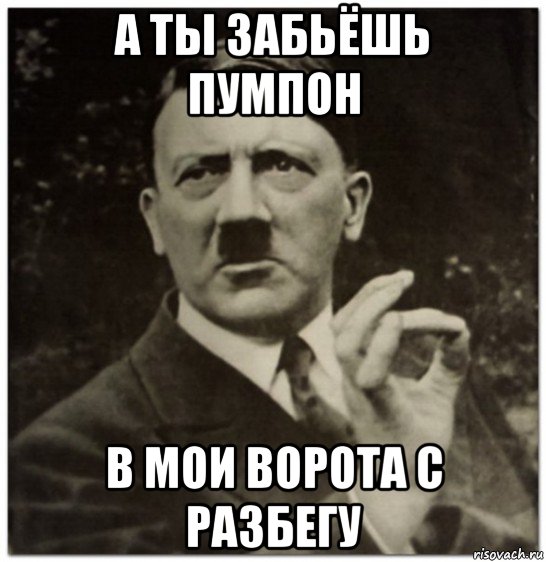 А ТЫ ЗАБЬЁШЬ ПУМПОН

В МОИ ВОРОТА С РАЗБЕГУ

risovach.ru